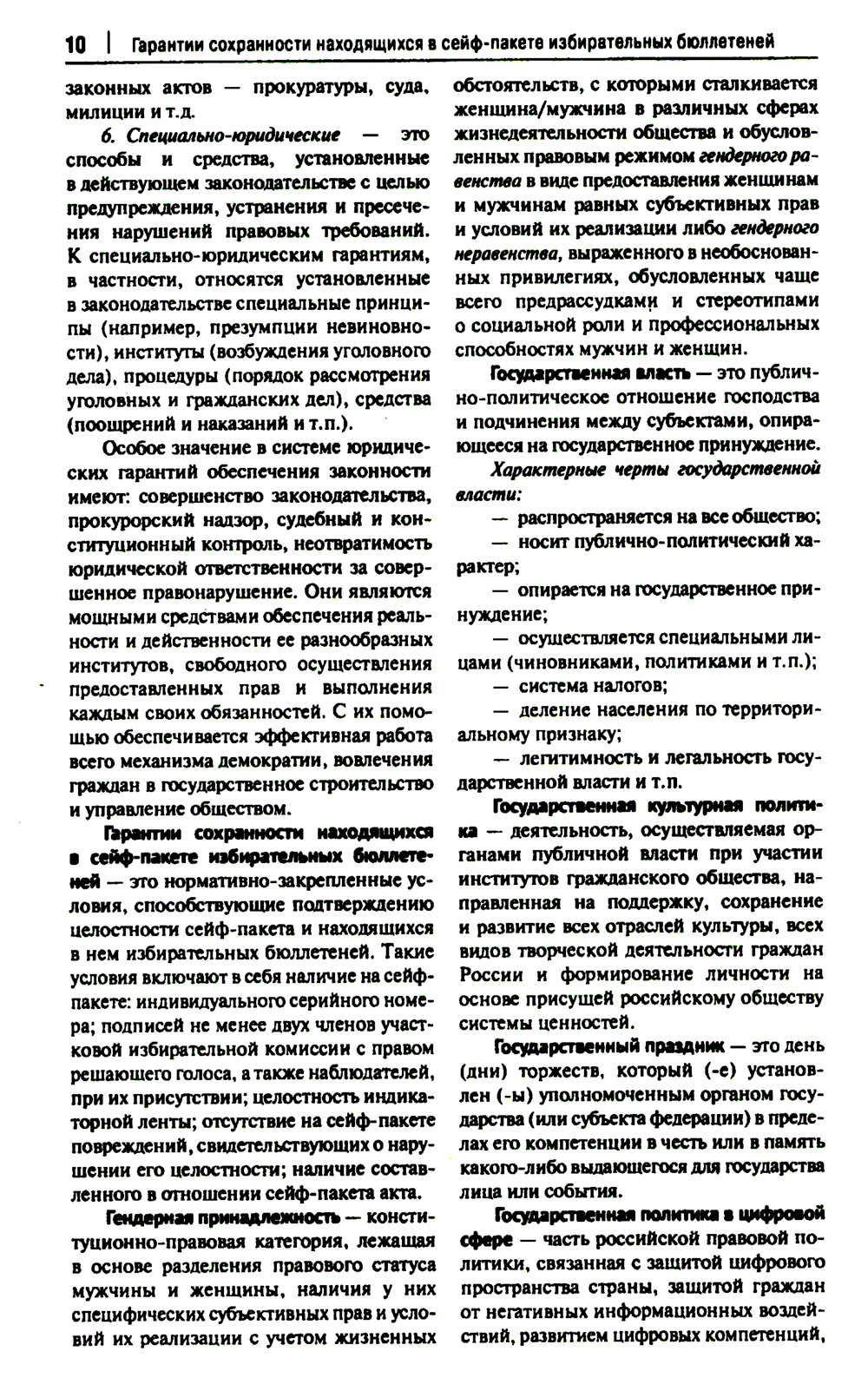 10 | Гарантии сохранности находящихся в сейф-пакете избирательных бюллетеней

законных актов — прокуратуры, суда, милиции и т.д.

6. Специально-юридические — это способы и средства, установленные в действующем законодательстве с целью предупреждения, устранения и пресечения нарушений правовых требований. К специально-юридическим гарантиям, в частности, относятся установленные в законодательстве специальные принципы (например, презумпции невиновности), институты (возбуждения уголовного дела), процедуры (порядок рассмотрения уголовных и гражданских дел), средства (поощрений и наказаний и т.п.).

Особое значение в системе юридических гарантий обеспечения законности имеют: совершенство законодательства, прокурорский надзор, судебный и конституционный контроль, неотвратимость юридической ответственности за совершенное правонарушение. Они являются мощными средствами обеспечения реальности и действенности ее разнообразных институтов, свободного осуществления предоставленных прав и выполнения каждым своих обязанностей. С их помощью обеспечивается эффективная работа всего механизма демократии, вовлечения граждан в государственное строительство и управление обществом.

Гарантии сохранности находящихся в сейф-пакете избирательных бюллетеней — это нормативно-закрепленные условия, способствующие подтверждению целостности сейф-пакета и находящихся в нем избирательных бюллетеней. Такие условия включают в себя наличие на сейф-пакете: индивидуального серийного номера; подписей не менее двух членов участковой избирательной комиссии с правом решающего голоса, а также наблюдателей, при их присутствии; целостность индикаторной ленты; отсутствие на сейф-пакете повреждений, свидетельствующих о нарушении его целостности; наличие составленного в отношении сейф-пакета акта.

Гендерная принадлежность — конституционно-правовая категория, лежащая в основе разделения правового статуса мужчины и женщины, наличия у них специфических субъективных прав и условий их реализации с учетом жизненных обстоятельств, с которыми сталкивается женщина/мужчина в различных сферах жизнедеятельности общества и обусловленных правовым режимом гендерного равенства в виде предоставления женщинам и мужчинам равных субъективных прав и условий их реализации либо гендерного неравенства, выраженного в необоснованных привилегиях, обусловленных чаще всего предрассудками и стереотипами о социальной роли и профессиональных способностях мужчин и женщин.

Государственная власть — это публично-политическое отношение господства и подчинения между субъектами, опирающееся на государственное принуждение.

Характерные черты государственной власти:

— распространяется на все общество;

— носит публично-политический характер;

— опирается на государственное принуждение;

— осуществляется специальными лицами (чиновниками, политиками и т.п.);

— система налогов;

— деление населения по территориальному признаку;

— легитимность и легальность государственной власти и т.п.

Государственная культурная политика — деятельность, осуществляемая органами публичной власти при участии институтов гражданского общества, направленная на поддержку, сохранение и развитие всех отраслей культуры, всех видов творческой деятельности граждан России и формирование личности на основе присущей российскому обществу системы ценностей.

Государственный праздник — это день (дни) торжеств, который (-е) установлен (-ы) уполномоченным органом государства (или субъекта федерации) в пределах его компетенции в честь или в память какого-либо выдающегося для государства лица или события.

Государственная политика в цифровой сфере — часть российской правовой политики, связанная с защитой цифрового пространства страны, защитой граждан от негативных информационных воздействий, развитием цифровых компетенций,